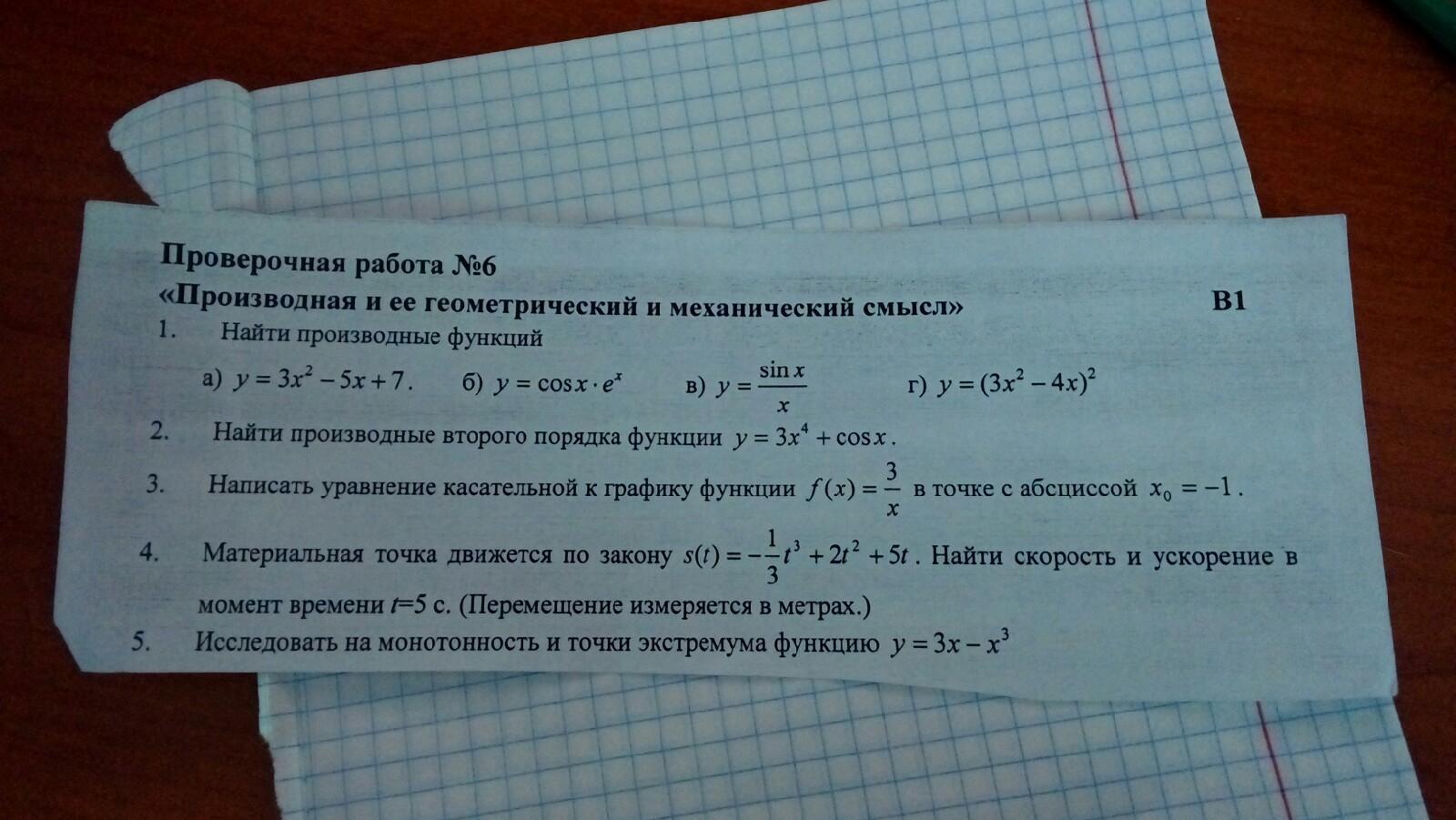 Проверочная работа №6

«Производная и ее геометрический и механический смысл» В1

1. Найти производные функций

а) $y = 3x^2 - 5x + 7$. б) $y = \cos x \cdot e^x$ в) $y = \frac{\sin x}{x}$ г) $y = (3x^2 - 4x)^2$

2. Найти производные второго порядка функции $y = 3x^4 + \cos x$.

3. Написать уравнение касательной к графику функции $f(x) = \frac{3}{x}$ в точке с абсциссой $x_0 = -1$.

4. Материальная точка движется по закону $s(t) = -\frac{1}{3}t^3 + 2t^2 + 5t$. Найти скорость и ускорение в момент времени t=5 с. (Перемещение измеряется в метрах.)

5. Исследовать на монотонность и точки экстремума функцию $y = 3x - x^3$